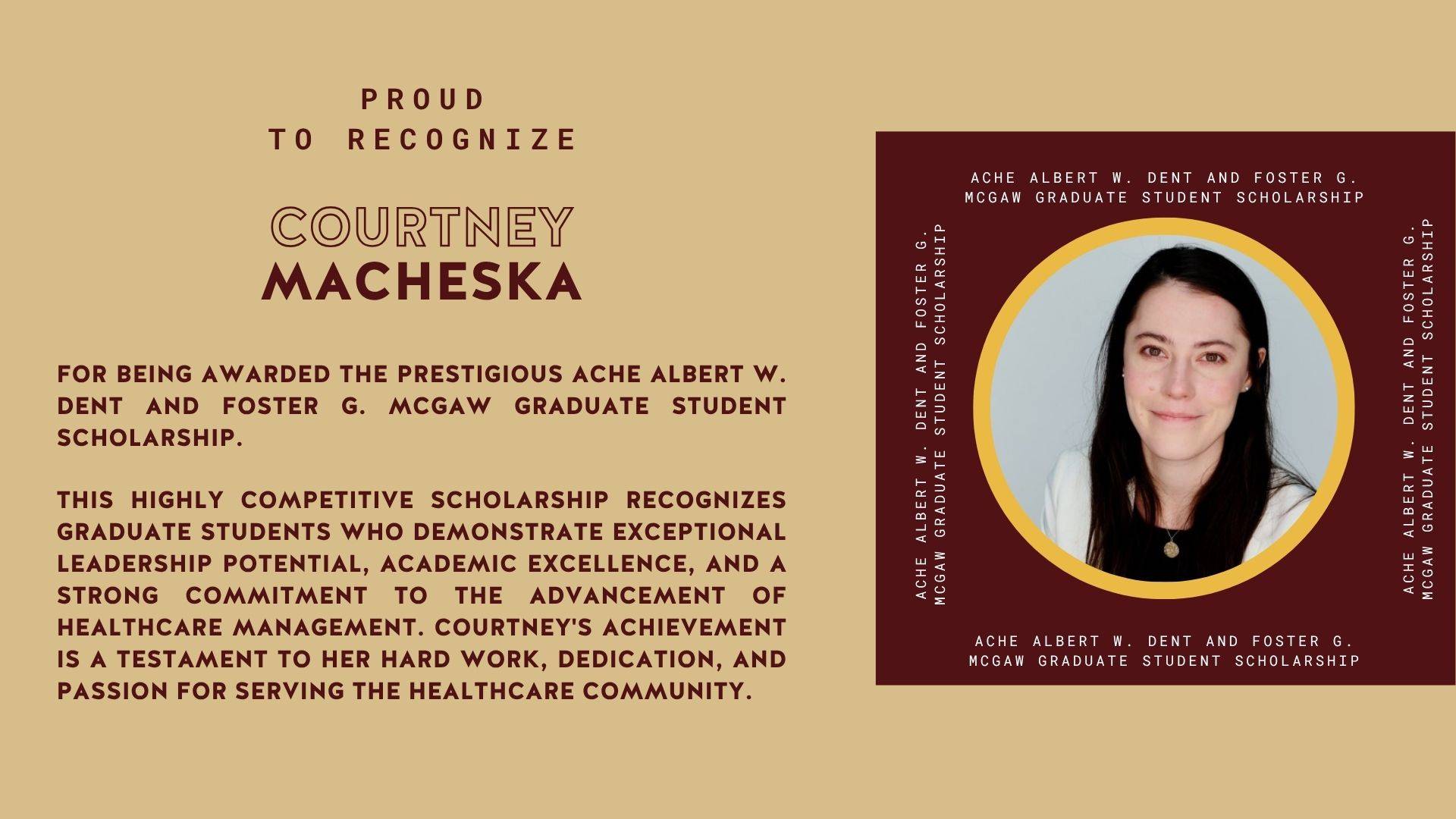 PROUD
TO RECOGNIZE

COURTNEY
MACHESKA

FOR BEING AWARDED THE PRESTIGIOUS ACHE ALBERT W. DENT AND FOSTER G. MCGAW GRADUATE STUDENT SCHOLARSHIP.

THIS HIGHLY COMPETITIVE SCHOLARSHIP RECOGNIZES GRADUATE STUDENTS WHO DEMONSTRATE EXCEPTIONAL LEADERSHIP POTENTIAL, ACADEMIC EXCELLENCE, AND A STRONG COMMITMENT TO THE ADVANCEMENT OF HEALTHCARE MANAGEMENT. COURTNEY'S ACHIEVEMENT IS A TESTAMENT TO HER HARD WORK, DEDICATION, AND PASSION FOR SERVING THE HEALTHCARE COMMUNITY.

ACHE ALBERT W. DENT AND FOSTER G. MCGAW GRADUATE STUDENT SCHOLARSHIP

ACHE ALBERT W. DENT AND FOSTER G. MCGAW GRADUATE STUDENT SCHOLARSHIP

ACHE ALBERT W. DENT AND FOSTER G. MCGAW GRADUATE STUDENT SCHOLARSHIP

ACHE ALBERT W. DENT AND FOSTER G. MCGAW GRADUATE STUDENT SCHOLARSHIP